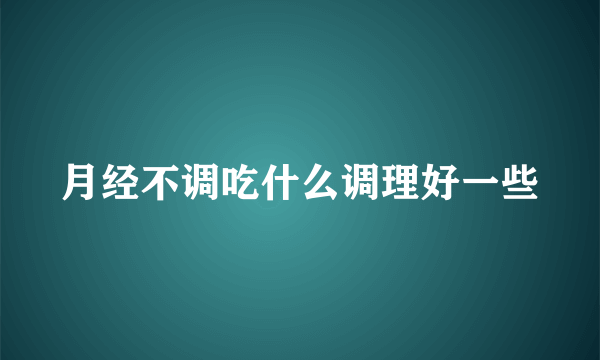 月经不调吃什么调理好一些